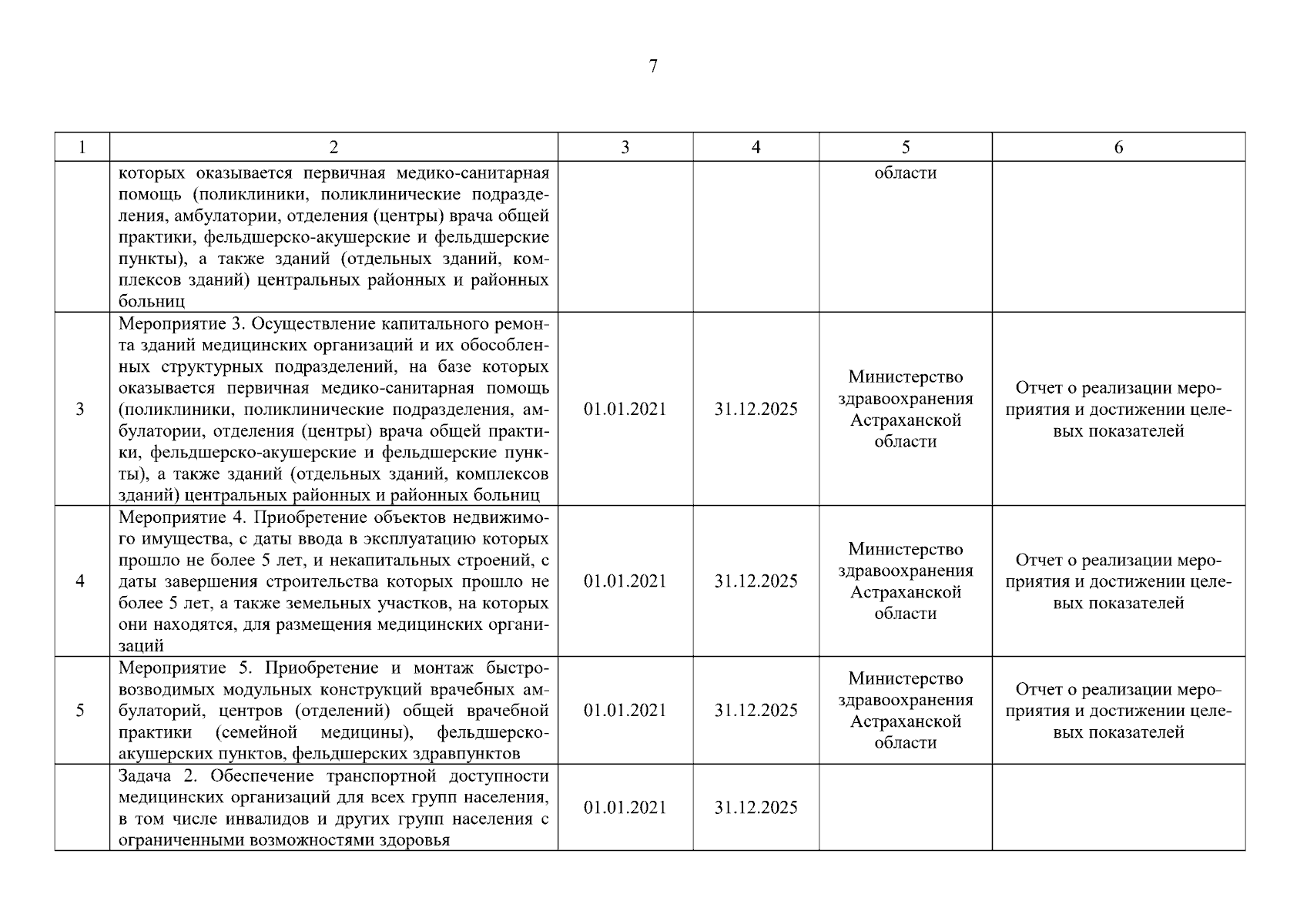 7

| 1 | 2 | 3 | 4 | 5 | 6 |
|---|---|---|---|---|---|
| | которых оказывается первичная медико-санитарная помощь (поликлиники, поликлинические подразделения, амбулатории, отделения (центры) врача общей практики, фельдшерско-акушерские и фельдшерские пункты), а также зданий (отдельных зданий, комплексов зданий) центральных районных и районных больниц | | | области | |
| 3 | Мероприятие 3. Осуществление капитального ремонта зданий медицинских организаций и их обособленных структурных подразделений, на базе которых оказывается первичная медико-санитарная помощь (поликлиники, поликлинические подразделения, амбулатории, отделения (центры) врача общей практики, фельдшерско-акушерские и фельдшерские пункты), а также зданий (отдельных зданий, комплексов зданий) центральных районных и районных больниц | 01.01.2021 | 31.12.2025 | Министерство здравоохранения Астраханской области | Отчет о реализации мероприятия и достижении целевых показателей |
| 4 | Мероприятие 4. Приобретение объектов недвижимого имущества, с даты ввода в эксплуатацию которых прошло не более 5 лет, и некапитальных строений, с даты завершения строительства которых прошло не более 5 лет, а также земельных участков, на которых они находятся, для размещения медицинских организаций | 01.01.2021 | 31.12.2025 | Министерство здравоохранения Астраханской области | Отчет о реализации мероприятия и достижении целевых показателей |
| 5 | Мероприятие 5. Приобретение и монтаж быстровозводимых модульных конструкций врачебных амбулаторий, центров (отделений) общей врачебной практики (семейной медицины), фельдшерско-акушерских пунктов, фельдшерских здравпунктов | 01.01.2021 | 31.12.2025 | Министерство здравоохранения Астраханской области | Отчет о реализации мероприятия и достижении целевых показателей |
| | Задача 2. Обеспечение транспортной доступности медицинских организаций для всех групп населения, в том числе инвалидов и других групп населения с ограниченными возможностями здоровья | 01.01.2021 | 31.12.2025 | | |